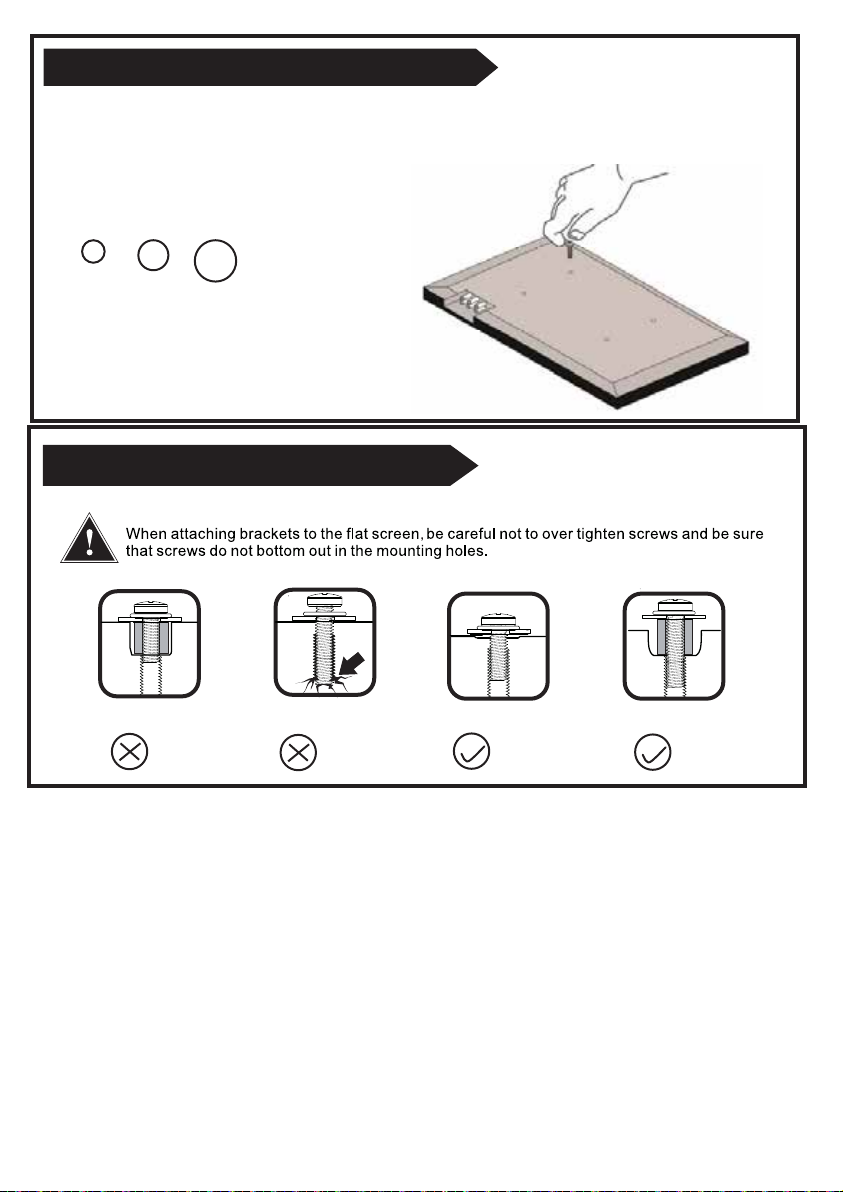 When attaching brackets to the flat screen, be careful not to over tighten screws and be sure that screws do not bottom out in the mounting holes.